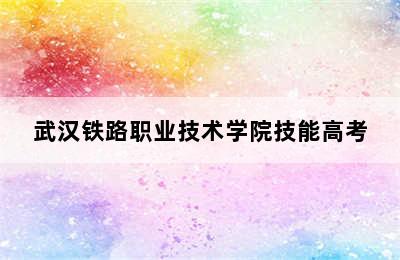 武汉铁路职业技术学院技能高考